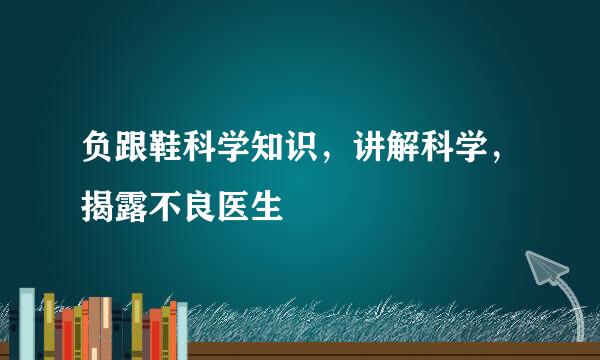 负跟鞋科学知识，讲解科学，揭露不良医生